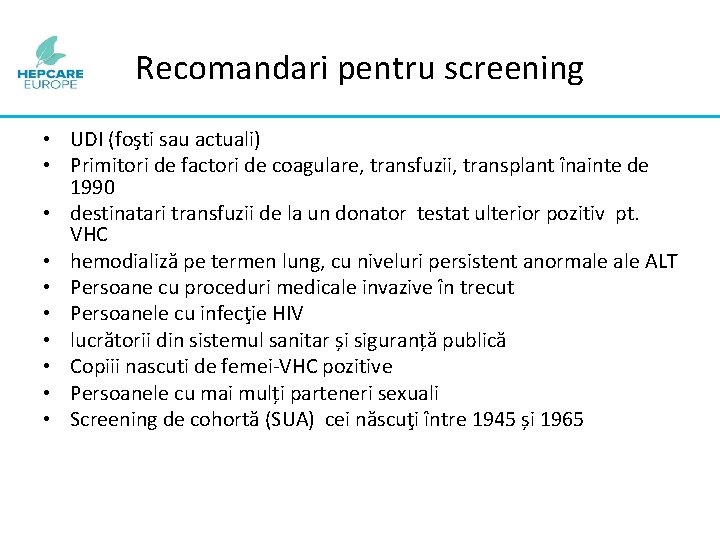 HEPCARE EUROPE

Recomandari pentru screening

• UDI (foşti sau actuali)
• Primitori de factori de coagulare, transfuzii, transplant înainte de 1990
• destinatari transfuzii de la un donator testat ulterior pozitiv pt. VHC
• hemodializă pe termen lung, cu niveluri persistent anormale ale ALT
• Persoane cu proceduri medicale invazive în trecut
• Persoanele cu infecţie HIV
• lucrătorii din sistemul sanitar și siguranță publică
• Copiii nascuti de femei-VHC pozitive
• Persoanele cu mai mulți parteneri sexuali
• Screening de cohortă (SUA) cei născuţi între 1945 și 1965